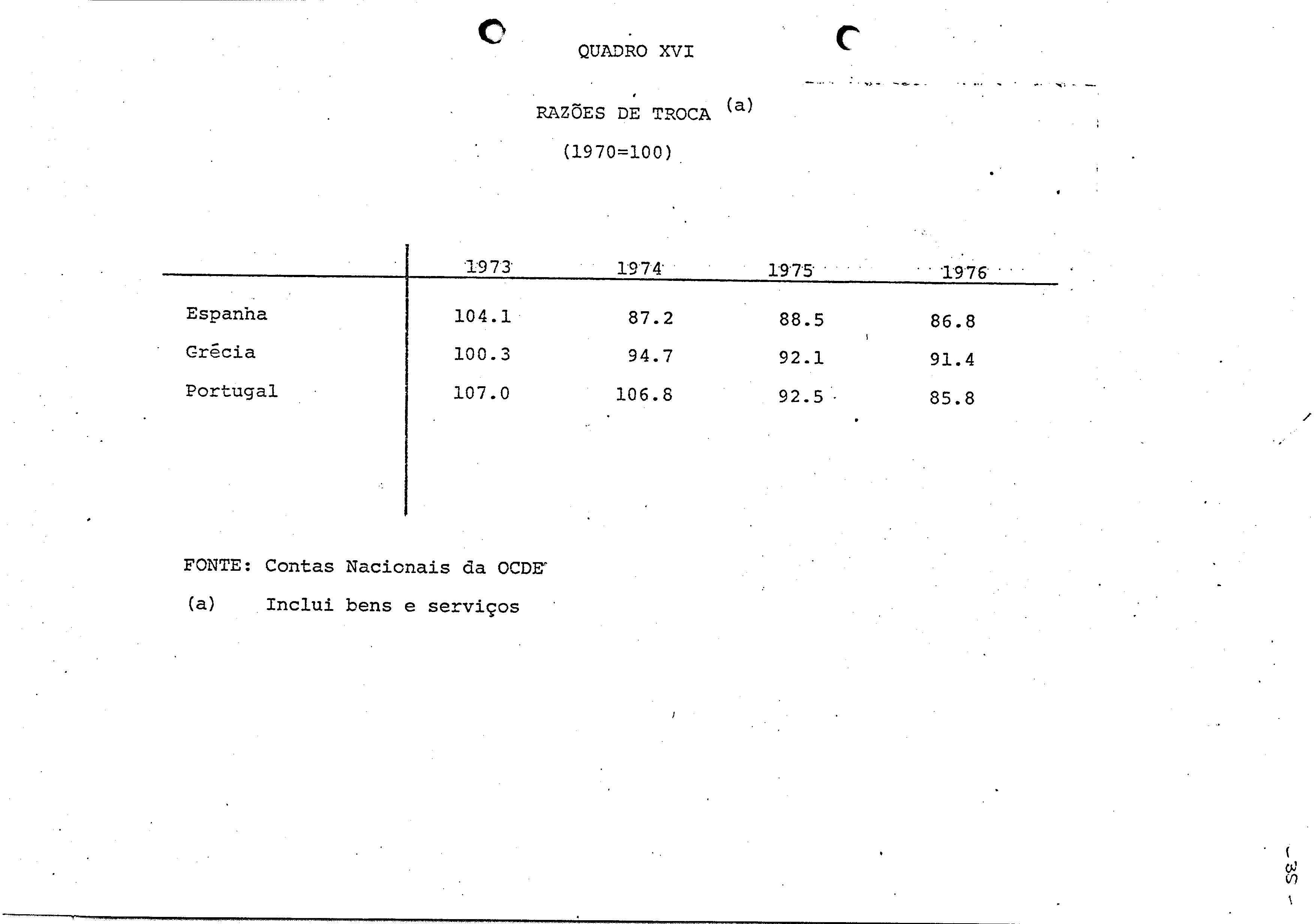 QUADRO XVI

RAZÕES DE TROCA (a)

(1970=100)

| | 1973 | 1974 | 1975 | 1976 |
|---|---|---|---|---|
| Espanha | 104.1 | 87.2 | 88.5 | 86.8 |
| Grécia | 100.3 | 94.7 | 92.1 | 91.4 |
| Portugal | 107.0 | 106.8 | 92.5 | 85.8 |

FONTE: Contas Nacionais da OCDE

(a) Inclui bens e serviços

- 35 -